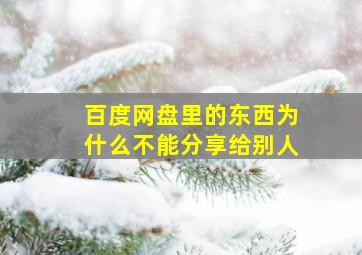 百度网盘里的东西为什么不能分享给别人